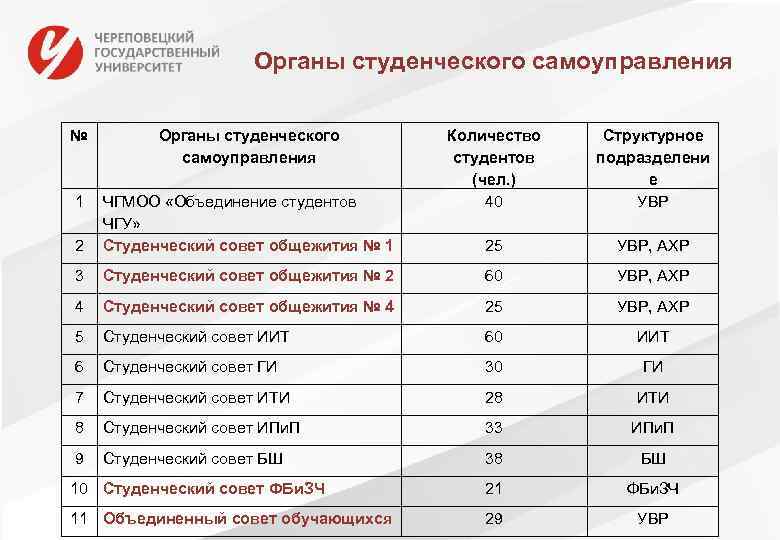 ЧЕРЕПОВЕЦКИЙ ГОСУДАРСТВЕННЫЙ УНИВЕРСИТЕТ

Органы студенческого самоуправления

| № | Органы студенческого самоуправления | Количество студентов (чел.) | Структурное подразделение |
|---|---|---|---|
| 1 | ЧГМОО «Объединение студентов ЧГУ» | 40 | УВР |
| 2 | Студенческий совет общежития № 1 | 25 | УВР, АХР |
| 3 | Студенческий совет общежития № 2 | 60 | УВР, АХР |
| 4 | Студенческий совет общежития № 4 | 25 | УВР, АХР |
| 5 | Студенческий совет ИИТ | 60 | ИИТ |
| 6 | Студенческий совет ГИ | 30 | ГИ |
| 7 | Студенческий совет ИТИ | 28 | ИТИ |
| 8 | Студенческий совет ИПиП | 33 | ИПиП |
| 9 | Студенческий совет БШ | 38 | БШ |
| 10 | Студенческий совет ФБиЗЧ | 21 | ФБиЗЧ |
| 11 | Объединенный совет обучающихся | 29 | УВР |